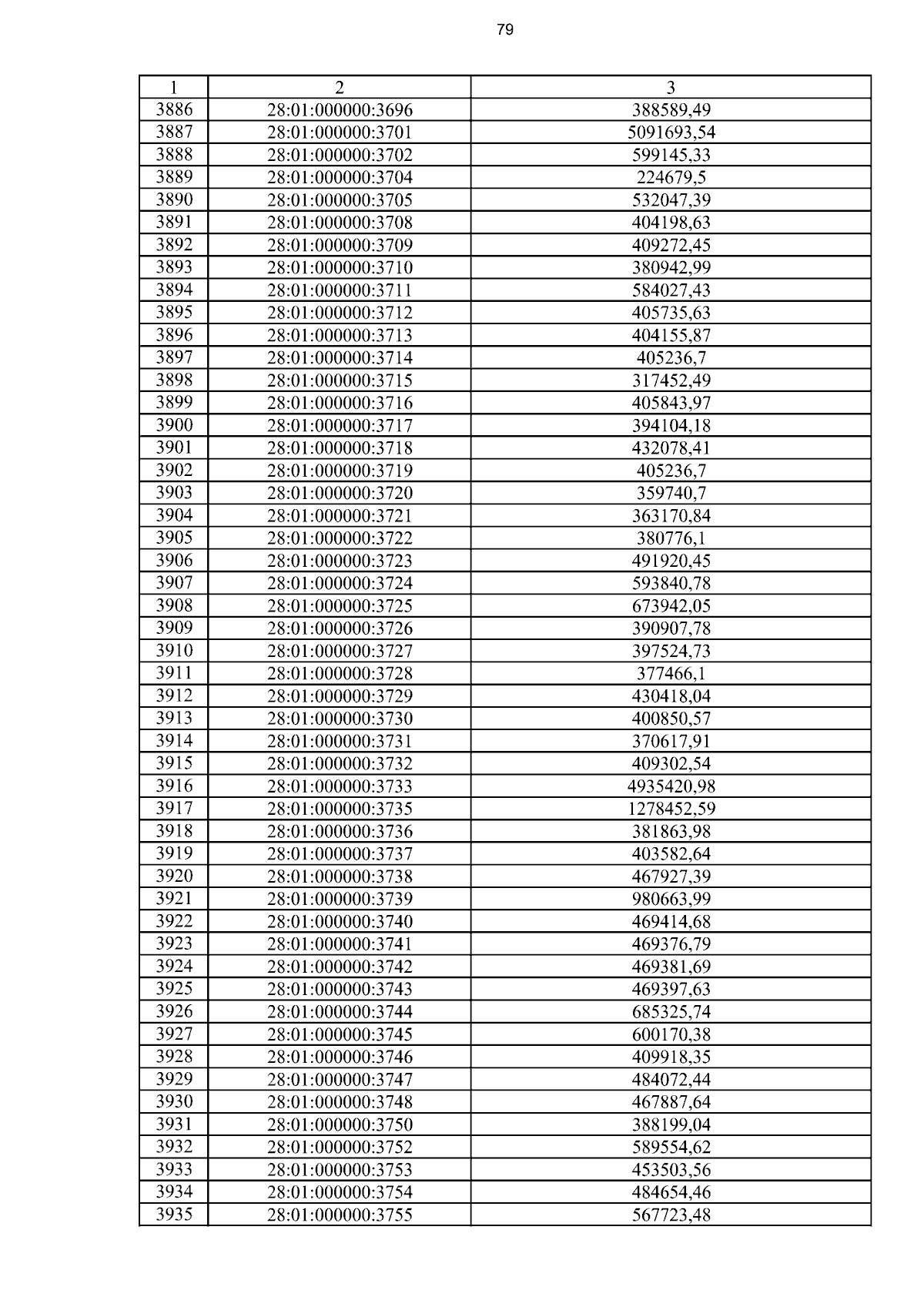 79

| 1 | 2 | 3 |
|---|---|---|
| 3886 | 28:01:000000:3696 | 388589,49 |
| 3887 | 28:01:000000:3701 | 5091693,54 |
| 3888 | 28:01:000000:3702 | 599145,33 |
| 3889 | 28:01:000000:3704 | 224679,5 |
| 3890 | 28:01:000000:3705 | 532047,39 |
| 3891 | 28:01:000000:3708 | 404198,63 |
| 3892 | 28:01:000000:3709 | 409272,45 |
| 3893 | 28:01:000000:3710 | 380942,99 |
| 3894 | 28:01:000000:3711 | 584027,43 |
| 3895 | 28:01:000000:3712 | 405735,63 |
| 3896 | 28:01:000000:3713 | 404155,87 |
| 3897 | 28:01:000000:3714 | 405236,7 |
| 3898 | 28:01:000000:3715 | 317452,49 |
| 3899 | 28:01:000000:3716 | 405843,97 |
| 3900 | 28:01:000000:3717 | 394104,18 |
| 3901 | 28:01:000000:3718 | 432078,41 |
| 3902 | 28:01:000000:3719 | 405236,7 |
| 3903 | 28:01:000000:3720 | 359740,7 |
| 3904 | 28:01:000000:3721 | 363170,84 |
| 3905 | 28:01:000000:3722 | 380776,1 |
| 3906 | 28:01:000000:3723 | 491920,45 |
| 3907 | 28:01:000000:3724 | 593840,78 |
| 3908 | 28:01:000000:3725 | 673942,05 |
| 3909 | 28:01:000000:3726 | 390907,78 |
| 3910 | 28:01:000000:3727 | 397524,73 |
| 3911 | 28:01:000000:3728 | 377466,1 |
| 3912 | 28:01:000000:3729 | 430418,04 |
| 3913 | 28:01:000000:3730 | 400850,57 |
| 3914 | 28:01:000000:3731 | 370617,91 |
| 3915 | 28:01:000000:3732 | 409302,54 |
| 3916 | 28:01:000000:3733 | 4935420,98 |
| 3917 | 28:01:000000:3735 | 1278452,59 |
| 3918 | 28:01:000000:3736 | 381863,98 |
| 3919 | 28:01:000000:3737 | 403582,64 |
| 3920 | 28:01:000000:3738 | 467927,39 |
| 3921 | 28:01:000000:3739 | 980663,99 |
| 3922 | 28:01:000000:3740 | 469414,68 |
| 3923 | 28:01:000000:3741 | 469376,79 |
| 3924 | 28:01:000000:3742 | 469381,69 |
| 3925 | 28:01:000000:3743 | 469397,63 |
| 3926 | 28:01:000000:3744 | 685325,74 |
| 3927 | 28:01:000000:3745 | 600170,38 |
| 3928 | 28:01:000000:3746 | 409918,35 |
| 3929 | 28:01:000000:3747 | 484072,44 |
| 3930 | 28:01:000000:3748 | 467887,64 |
| 3931 | 28:01:000000:3750 | 388199,04 |
| 3932 | 28:01:000000:3752 | 589554,62 |
| 3933 | 28:01:000000:3753 | 453503,56 |
| 3934 | 28:01:000000:3754 | 484654,46 |
| 3935 | 28:01:000000:3755 | 567723,48 |